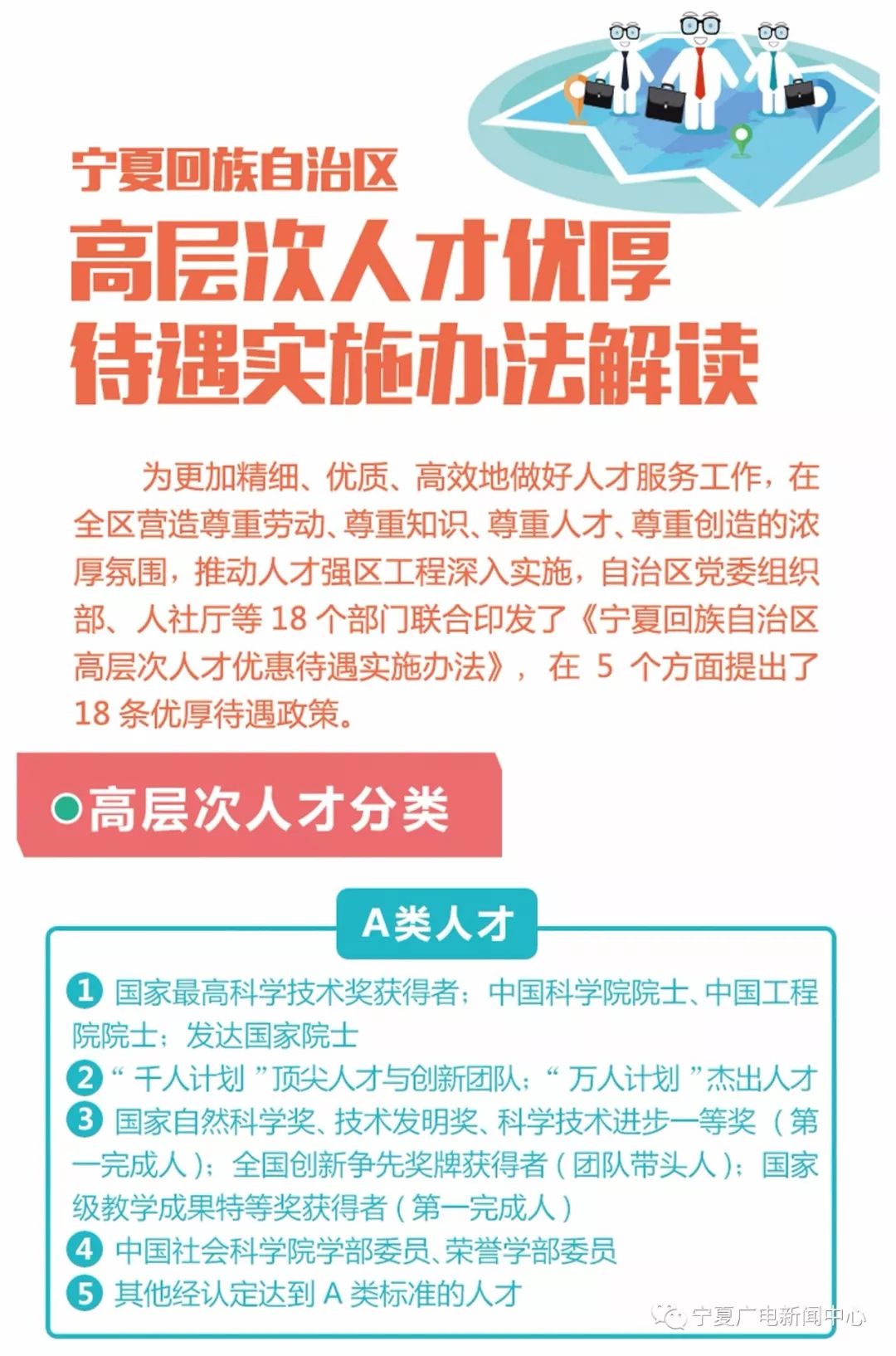 宁夏回族自治区

高层次人才优厚待遇实施办法解读

为更加精细、优质、高效地做好人才服务工作，在全区营造尊重劳动、尊重知识、尊重人才、尊重创造的浓厚氛围，推动人才强区工程深入实施，自治区党委组织部、人社厅等 18 个部门联合印发了《宁夏回族自治区高层次人才优惠待遇实施办法》，在 5 个方面提出了 18 条优厚待遇政策。

高层次人才分类

A类人才

1 国家最高科学技术奖获得者；中国科学院院士、中国工程院院士；发达国家院士

2 “千人计划”顶尖人才与创新团队；“万人计划”杰出人才

3 国家自然科学奖、技术发明奖、科学技术进步一等奖（第一完成人）；全国创新争先奖牌获得者（团队带头人）；国家级教学成果特等奖获得者（第一完成人）

4 中国社会科学院学部委员、荣誉学部委员

5 其他经认定达到 A 类标准的人才

宁夏广电新闻中心